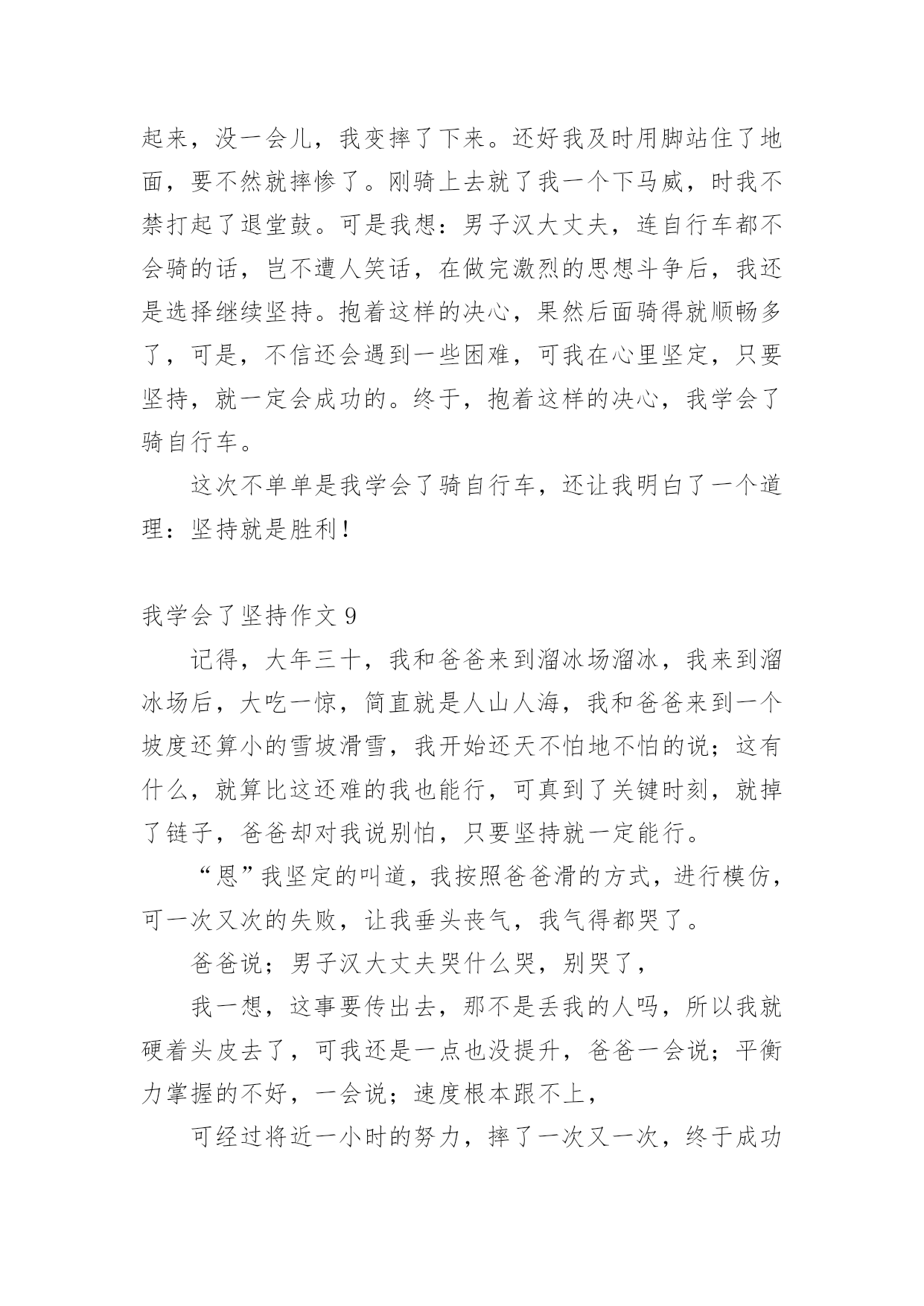 起来，没一会儿，我变摔了下来。还好我及时用脚站住了地面，要不然就摔惨了。刚骑上去就了我一个下马威，时我不禁打起了退堂鼓。可是我想：男子汉大丈夫，连自行车都不会骑的话，岂不遭人笑话，在做完激烈的思想斗争后，我还是选择继续坚持。抱着这样的决心，果然后面骑得就顺畅多了，可是，不信还会遇到一些困难，可我在心里坚定，只要坚持，就一定会成功的。终于，抱着这样的决心，我学会了骑自行车。

这次不单单是我学会了骑自行车，还让我明白了一个道理：坚持就是胜利！

我学会了坚持作文 9

记得，大年三十，我和爸爸来到溜冰场溜冰，我来到溜冰场后，大吃一惊，简直就是人山人海，我和爸爸来到一个坡度还算小的雪坡滑雪，我开始还天不怕地不怕的说；这有什么，就算比这还难的我也能行，可真到了关键时刻，就掉了链子，爸爸却对我说别怕，只要坚持就一定能行。

“恩”我坚定的叫道，我按照爸爸滑的方式，进行模仿，可一次又次的失败，让我垂头丧气，我气得都哭了。

爸爸说；男子汉大丈夫哭什么哭，别哭了，

我一想，这事要传出去，那不是丢我的人吗，所以我就硬着头皮去了，可我还是一点也没提升，爸爸一会说；平衡力掌握的不好，一会说；速度根本跟不上，

可经过将近一小时的努力，摔了一次又一次，终于成功